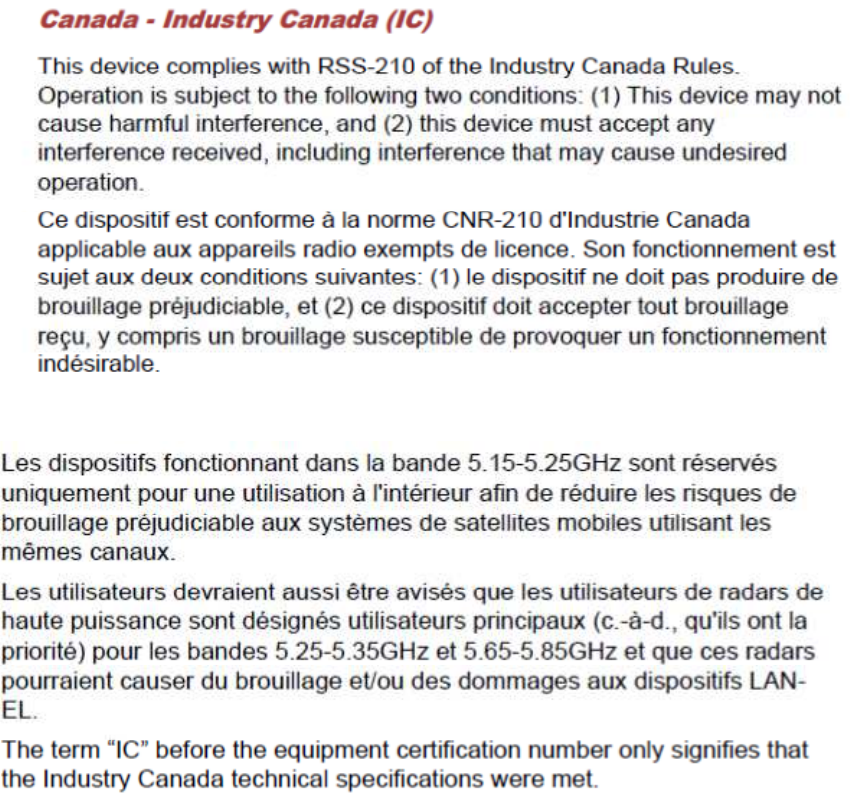 Canada - Industry Canada (IC)

This device complies with RSS-210 of the Industry Canada Rules. Operation is subject to the following two conditions: (1) This device may not cause harmful interference, and (2) this device must accept any interference received, including interference that may cause undesired operation.

Ce dispositif est conforme à la norme CNR-210 d'Industrie Canada applicable aux appareils radio exempts de licence. Son fonctionnement est sujet aux deux conditions suivantes: (1) le dispositif ne doit pas produire de brouillage préjudiciable, et (2) ce dispositif doit accepter tout brouillage reçu, y compris un brouillage susceptible de provoquer un fonctionnement indésirable.

Les dispositifs fonctionnant dans la bande 5.15-5.25GHz sont réservés uniquement pour une utilisation à l'intérieur afin de réduire les risques de brouillage préjudiciable aux systèmes de satellites mobiles utilisant les mêmes canaux.

Les utilisateurs devraient aussi être avisés que les utilisateurs de radars de haute puissance sont désignés utilisateurs principaux (c.-à-d., qu'ils ont la priorité) pour les bandes 5.25-5.35GHz et 5.65-5.85GHz et que ces radars pourraient causer du brouillage et/ou des dommages aux dispositifs LAN-EL.

The term "IC" before the equipment certification number only signifies that the Industry Canada technical specifications were met.